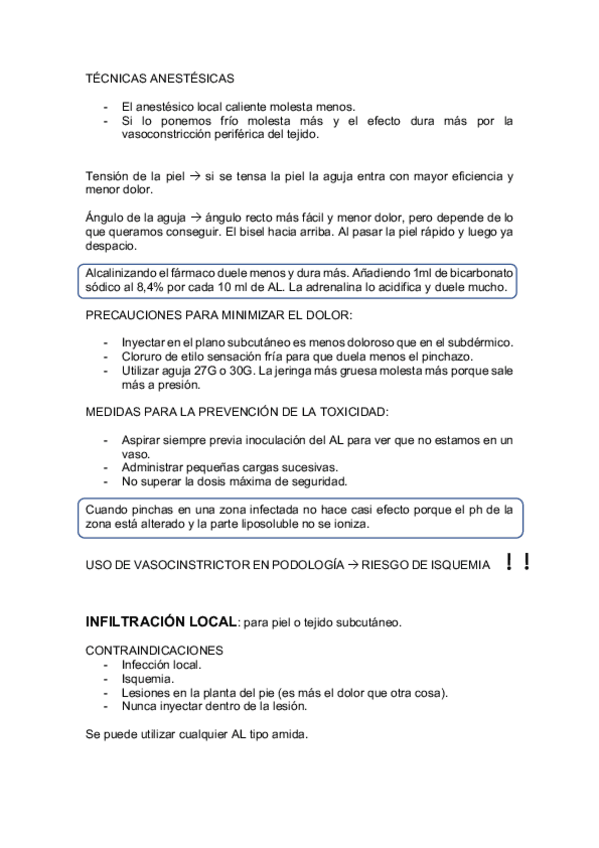 TÉCNICAS ANESTÉSICAS

- El anestésico local caliente molesta menos.
- Si lo ponemos frío molesta más y el efecto dura más por la vasoconstricción periférica del tejido.

Tensión de la piel → si se tensa la piel la aguja entra con mayor eficiencia y menor dolor.

Ángulo de la aguja → ángulo recto más fácil y menor dolor, pero depende de lo que queramos conseguir. El bisel hacia arriba. Al pasar la piel rápido y luego ya despacio.

Alcalinizando el fármaco duele menos y dura más. Añadiendo 1ml de bicarbonato sódico al 8,4% por cada 10 ml de AL. La adrenalina lo acidifica y duele mucho.

PRECAUCIONES PARA MINIMIZAR EL DOLOR:

- Inyectar en el plano subcutáneo es menos doloroso que en el subdérmico.
- Cloruro de etilo sensación fría para que duela menos el pinchazo.
- Utilizar aguja 27G o 30G. La jeringa más gruesa molesta más porque sale más a presión.

MEDIDAS PARA LA PREVENCIÓN DE LA TOXICIDAD:

- Aspirar siempre previa inoculación del AL para ver que no estamos en un vaso.
- Administrar pequeñas cargas sucesivas.
- No superar la dosis máxima de seguridad.

Cuando pinchas en una zona infectada no hace casi efecto porque el ph de la zona está alterado y la parte liposoluble no se ioniza.

USO DE VASOCINSTRICTOR EN PODOLOGÍA → RIESGO DE ISQUEMIA ! !

INFILTRACIÓN LOCAL: para piel o tejido subcutáneo.

CONTRAINDICACIONES
- Infección local.
- Isquemia.
- Lesiones en la planta del pie (es más el dolor que otra cosa).
- Nunca inyectar dentro de la lesión.

Se puede utilizar cualquier AL tipo amida.